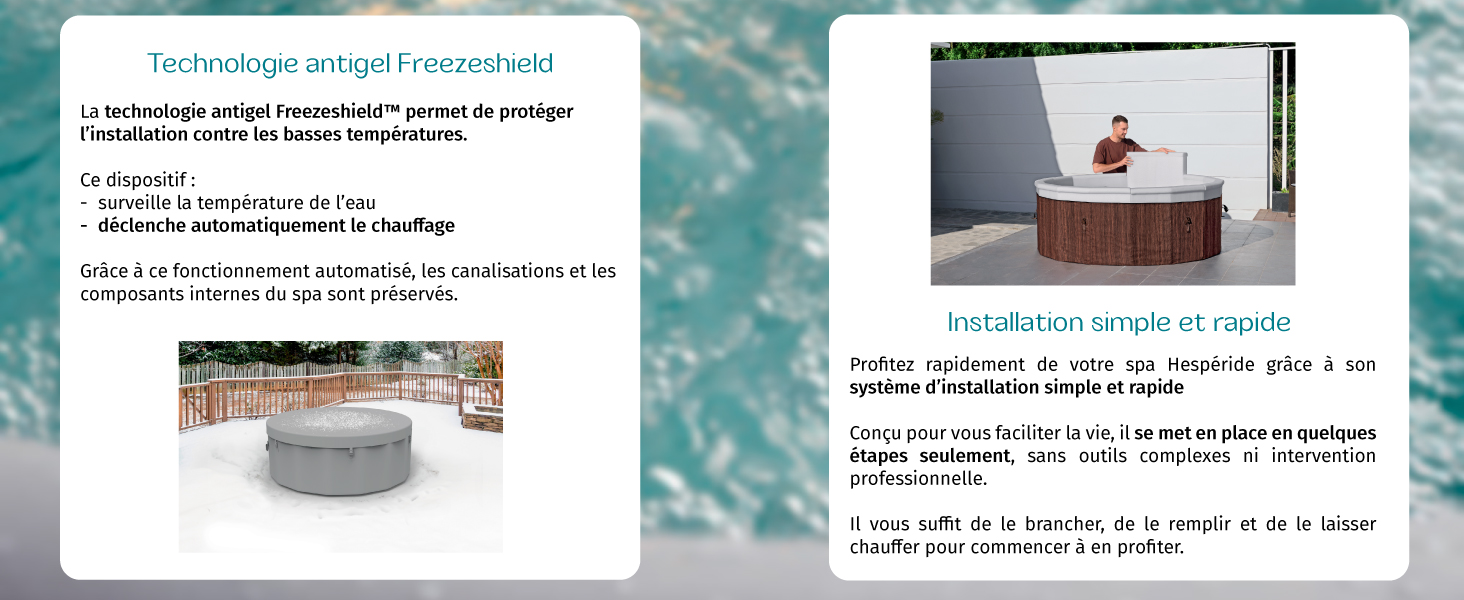 Technologie antigel Freezeshield

La technologie antigel Freezeshield™ permet de protéger l'installation contre les basses températures.

Ce dispositif :
- surveille la température de l'eau
- déclenche automatiquement le chauffage

Grâce à ce fonctionnement automatisé, les canalisations et les composants internes du spa sont préservés.

Installation simple et rapide

Profitez rapidement de votre spa Hespéride grâce à son système d'installation simple et rapide

Conçu pour vous faciliter la vie, il se met en place en quelques étapes seulement, sans outils complexes ni intervention professionnelle.

Il vous suffit de le brancher, de le remplir et de le laisser chauffer pour commencer à en profiter.